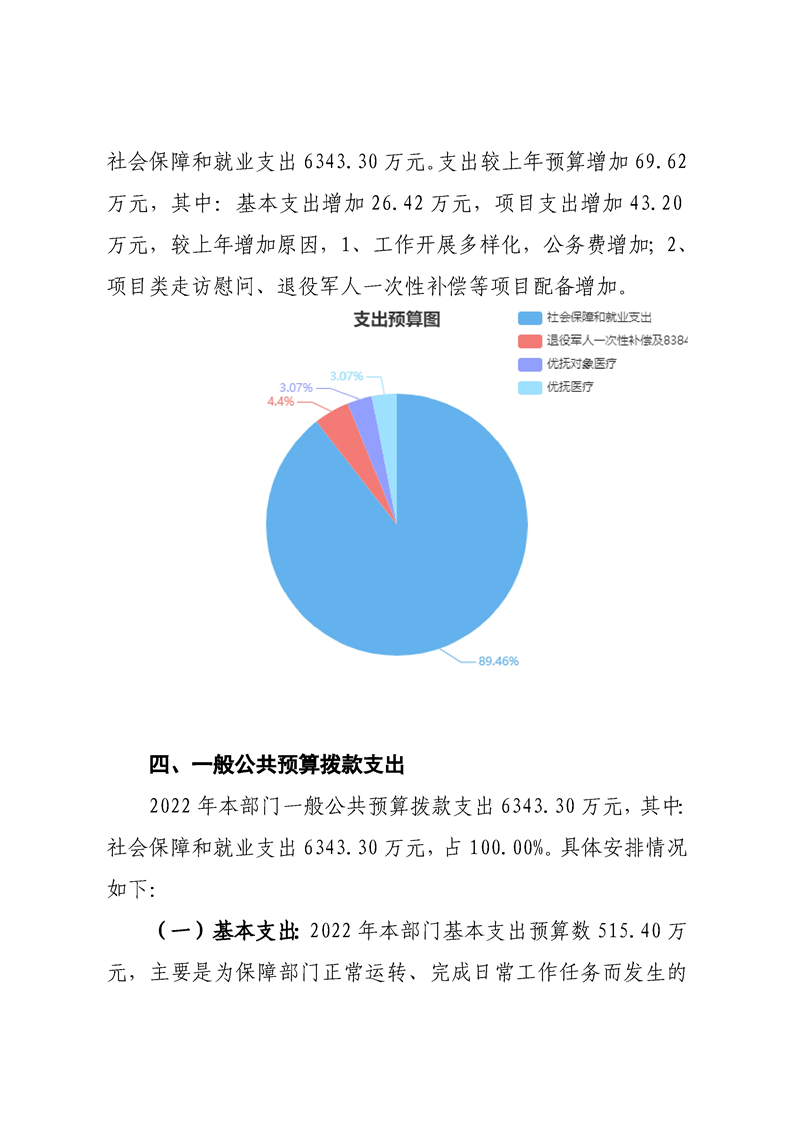 社会保障和就业支出 6343.30 万元。支出较上年预算增加 69.62 万元，其中：基本支出增加 26.42 万元，项目支出增加 43.20 万元，较上年增加原因，1、工作开展多样化，公务费增加；2、项目类走访慰问、退役军人一次性补偿等项目配备增加。

支出预算图

社会保障和就业支出
退役军人一次性补偿及8384
优抚对象医疗
优抚医疗

3.07%
3.07%
4.4%
89.46%

四、一般公共预算拨款支出

2022 年本部门一般公共预算拨款支出 6343.30 万元，其中：社会保障和就业支出 6343.30 万元，占 100.00%。具体安排情况如下：

（一）基本支出：2022 年本部门基本支出预算数 515.40 万元，主要是为保障部门正常运转、完成日常工作任务而发生的